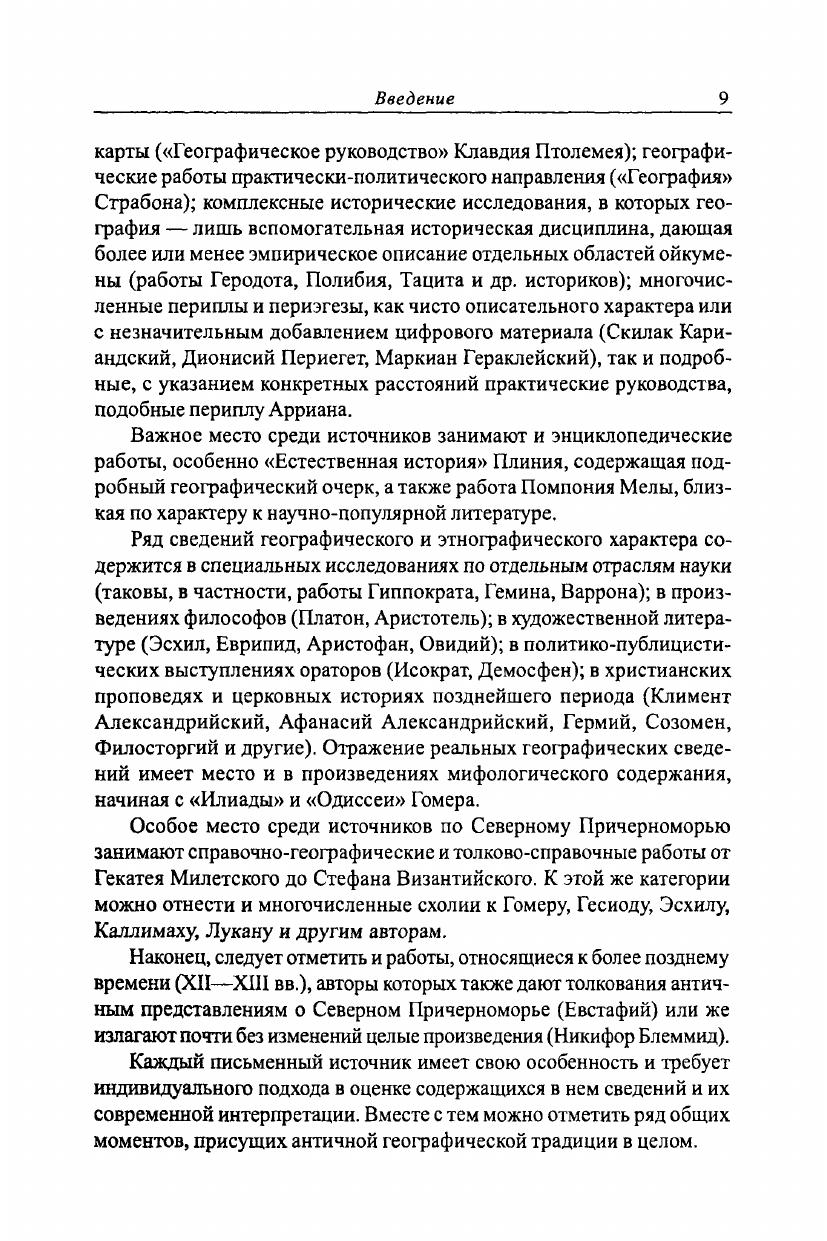 Введение 9

карты («Географическое руководство» Клавдия Птолемея); географические работы практически-политического направления («География» Страбона); комплексные исторические исследования, в которых география — лишь вспомогательная историческая дисциплина, дающая более или менее эмпирическое описание отдельных областей ойкумены (работы Геродота, Полибия, Тацита и др. историков); многочисленные периплы и периэгезы, как чисто описательного характера или с незначительным добавлением цифрового материала (Скилак Кариандский, Дионисий Периегет, Маркиан Гераклейский), так и подробные, с указанием конкретных расстояний практические руководства, подобные периплу Арриана.

Важное место среди источников занимают и энциклопедические работы, особенно «Естественная история» Плиния, содержащая подробный географический очерк, а также работа Помпония Мелы, близкая по характеру к научно-популярной литературе.

Ряд сведений географического и этнографического характера содержится в специальных исследованиях по отдельным отраслям науки (таковы, в частности, работы Гиппократа, Гемина, Варрона); в произведениях философов (Платон, Аристотель); в художественной литературе (Эсхил, Еврипид, Аристофан, Овидий); в политико-публицистических выступлениях ораторов (Исократ, Демосфен); в христианских проповедях и церковных историях позднейшего периода (Климент Александрийский, Афанасий Александрийский, Гермий, Созомен, Филосторгий и другие). Отражение реальных географических сведений имеет место и в произведениях мифологического содержания, начиная с «Илиады» и «Одиссеи» Гомера.

Особое место среди источников по Северному Причерноморью занимают справочно-географические и толково-справочные работы от Гекатея Милетского до Стефана Византийского. К этой же категории можно отнести и многочисленные схолии к Гомеру, Гесиоду, Эсхилу, Каллимаху, Лукану и другим авторам.

Наконец, следует отметить и работы, относящиеся к более позднему времени (XII—XIII вв.), авторы которых также дают толкования античным представлениям о Северном Причерноморье (Евстафий) или же излагают почти без изменений целые произведения (Никифор Блеммид).

Каждый письменный источник имеет свою особенность и требует индивидуального подхода в оценке содержащихся в нем сведений и их современной интерпретации. Вместе с тем можно отметить ряд общих моментов, присущих античной географической традиции в целом.